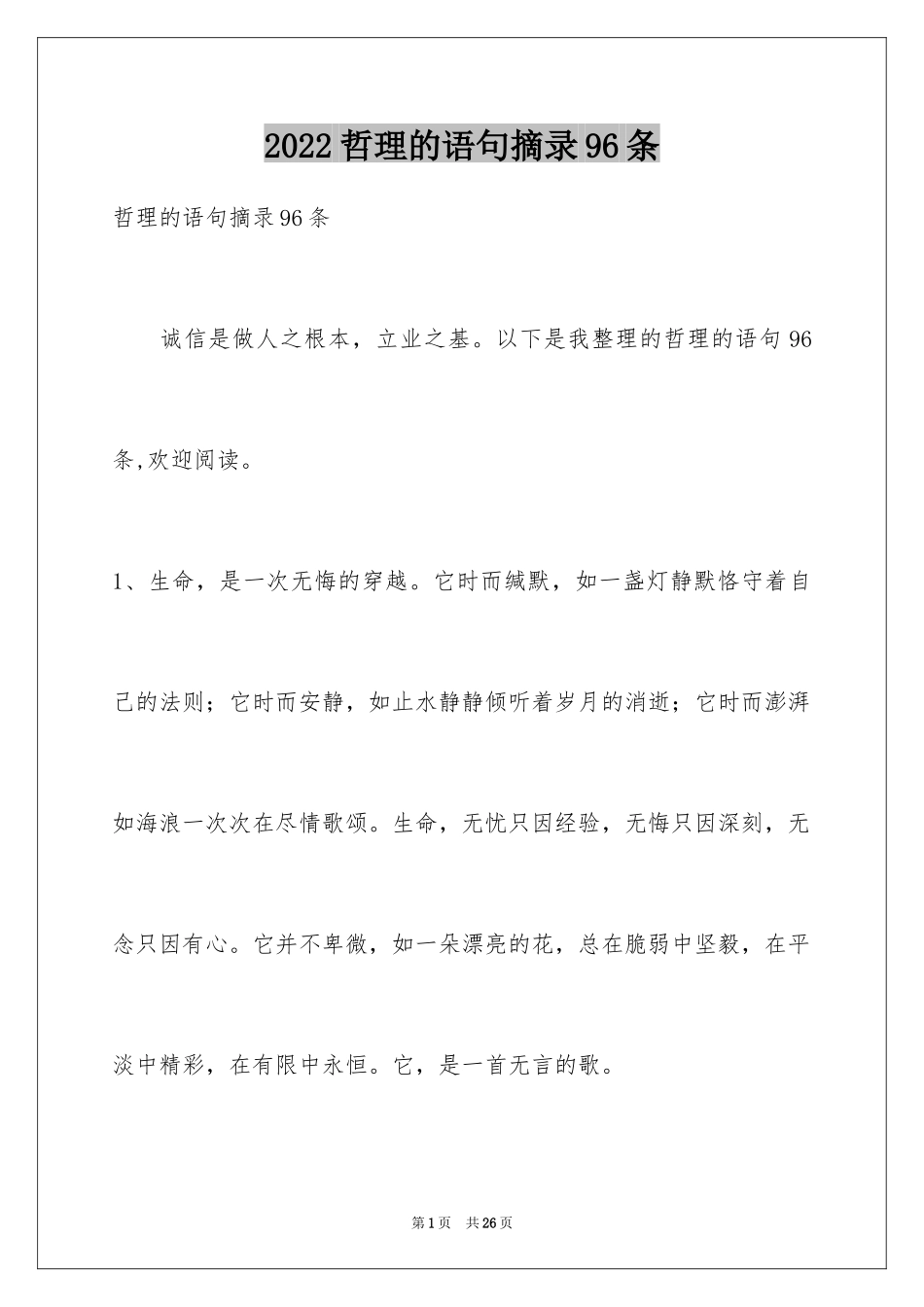 2022哲理的语句摘录96条

哲理的语句摘录96条

诚信是做人之根本，立业之基。以下是我整理的哲理的语句96条,欢迎阅读。

1、生命，是一次无悔的穿越。它时而缄默，如一盏灯静默恪守着自己的法则；它时而安静，如止水静静倾听着岁月的消逝；它时而澎湃如海浪一次次在尽情歌颂。生命，无忧只因经验，无悔只因深刻，无念只因有心。它并不卑微，如一朵漂亮的花，总在脆弱中坚毅，在平淡中精彩，在有限中永恒。它，是一首无言的歌。

第1页 共26页